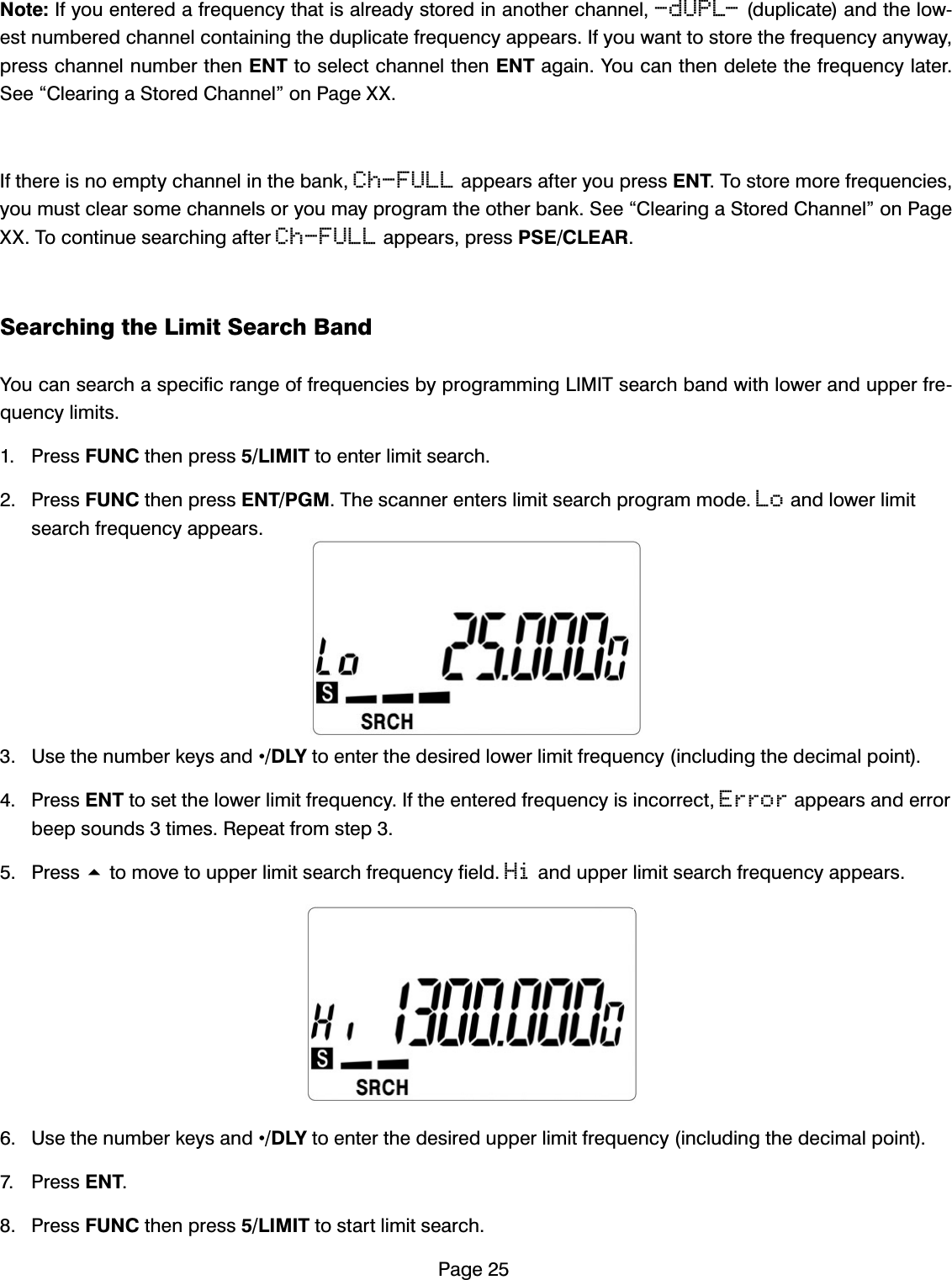 **Note:** If you entered a frequency that is already stored in another channel, -dUPL- (duplicate) and the lowest numbered channel containing the duplicate frequency appears. If you want to store the frequency anyway, press channel number then **ENT** to select channel then **ENT** again. You can then delete the frequency later. See “Clearing a Stored Channel” on Page XX.

If there is no empty channel in the bank, Ch-FULL appears after you press **ENT**. To store more frequencies, you must clear some channels or you may program the other bank. See “Clearing a Stored Channel” on Page XX. To continue searching after Ch-FULL appears, press **PSE/CLEAR**.

**Searching the Limit Search Band**

You can search a specific range of frequencies by programming LIMIT search band with lower and upper frequency limits.

1. Press **FUNC** then press **5/LIMIT** to enter limit search.

2. Press **FUNC** then press **ENT/PGM**. The scanner enters limit search program mode. Lo and lower limit search frequency appears.

Lo 25.0000
S
SRCH

3. Use the number keys and •/**DLY** to enter the desired lower limit frequency (including the decimal point).

4. Press **ENT** to set the lower limit frequency. If the entered frequency is incorrect, Error appears and error beep sounds 3 times. Repeat from step 3.

5. Press ▲ to move to upper limit search frequency field. Hi and upper limit search frequency appears.

Hi 1300.0000
S
SRCH

6. Use the number keys and •/**DLY** to enter the desired upper limit frequency (including the decimal point).

7. Press **ENT**.

8. Press **FUNC** then press **5/LIMIT** to start limit search.

Page 25